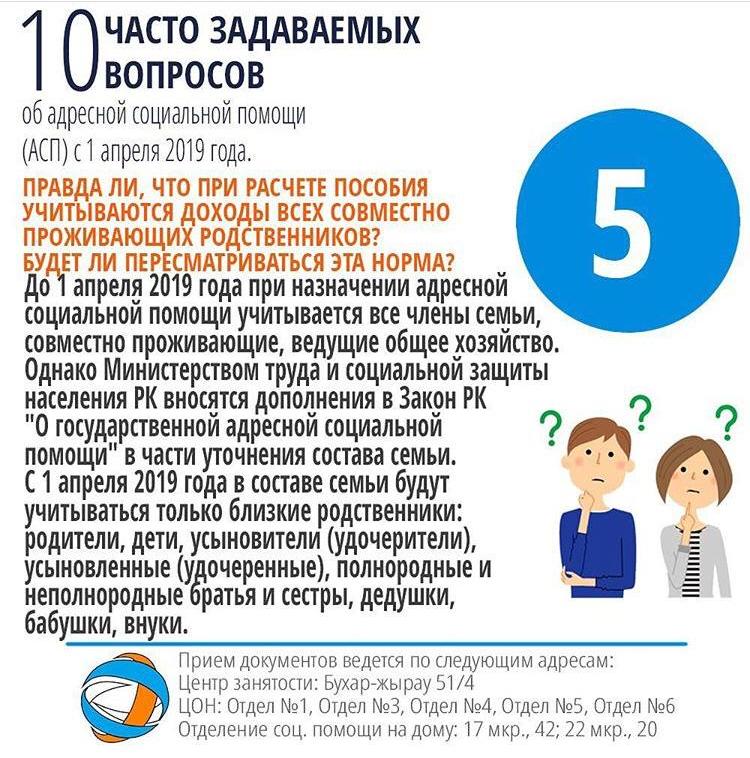 10 ЧАСТО ЗАДАВАЕМЫХ ВОПРОСОВ

об адресной социальной помощи (АСП) с 1 апреля 2019 года.

5

ПРАВДА ЛИ, ЧТО ПРИ РАСЧЕТЕ ПОСОБИЯ УЧИТЫВАЮТСЯ ДОХОДЫ ВСЕХ СОВМЕСТНО ПРОЖИВАЮЩИХ РОДСТВЕННИКОВ? БУДЕТ ЛИ ПЕРЕСМАТРИВАТЬСЯ ЭТА НОРМА?

До 1 апреля 2019 года при назначении адресной социальной помощи учитывается все члены семьи, совместно проживающие, ведущие общее хозяйство. Однако Министерством труда и социальной защиты населения РК вносятся дополнения в Закон РК "О государственной адресной социальной помощи" в части уточнения состава семьи. С 1 апреля 2019 года в составе семьи будут учитываться только близкие родственники: родители, дети, усыновители (удочерители), усыновленные (удочеренные), полнородные и неполнородные братья и сестры, дедушки, бабушки, внуки.

Прием документов ведется по следующим адресам:
Центр занятости: Бухар-жырау 51/4
ЦОН: Отдел №1, Отдел №3, Отдел №4, Отдел №5, Отдел №6
Отделение соц. помощи на дому: 17 мкр., 42; 22 мкр., 20